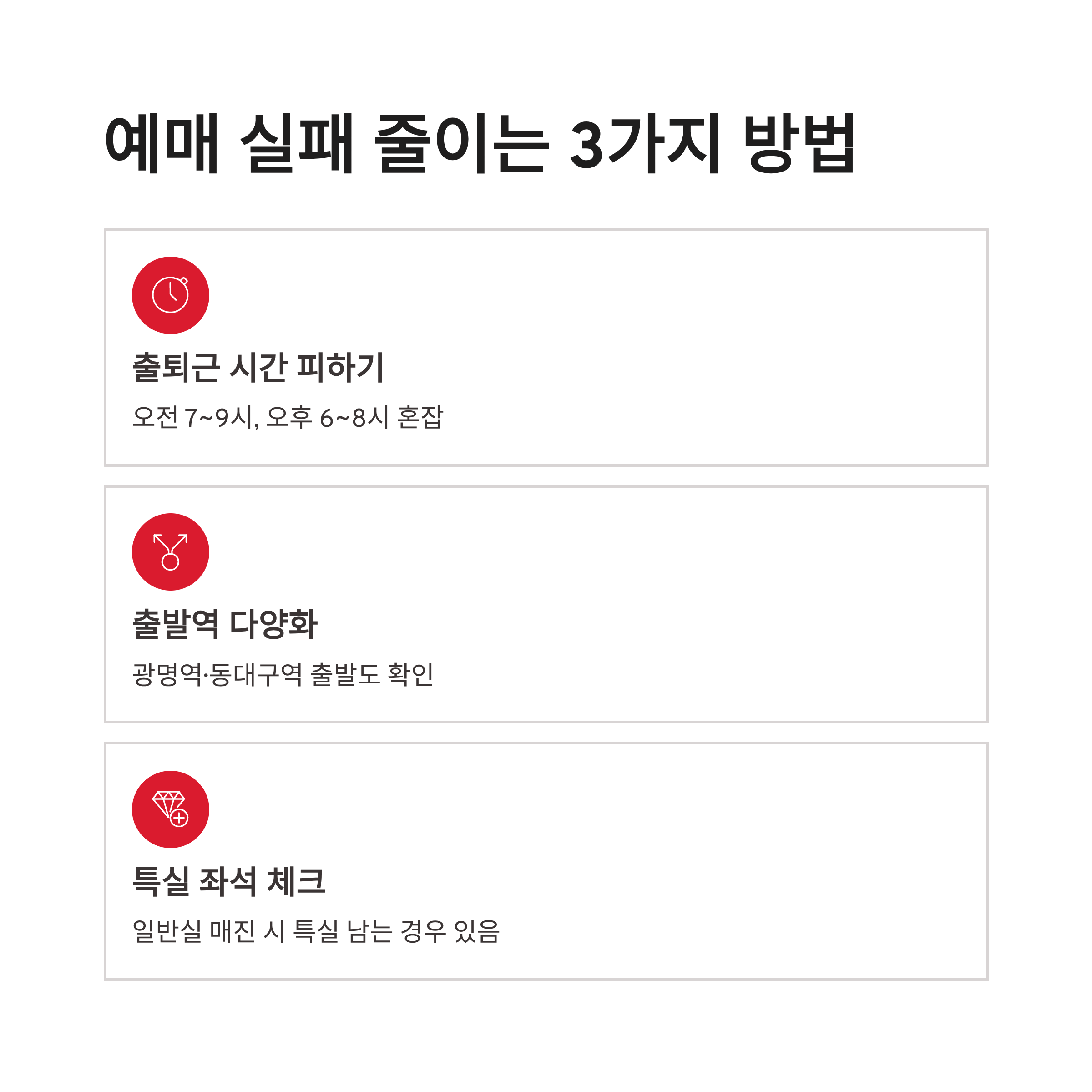 예매 실패 줄이는 3가지 방법

출퇴근 시간 피하기

오전 7~9시, 오후 6~8시 혼잡

출발역 다양화

광명역·동대구역 출발도 확인

특실 좌석 체크

일반실 매진 시 특실 남는 경우 있음